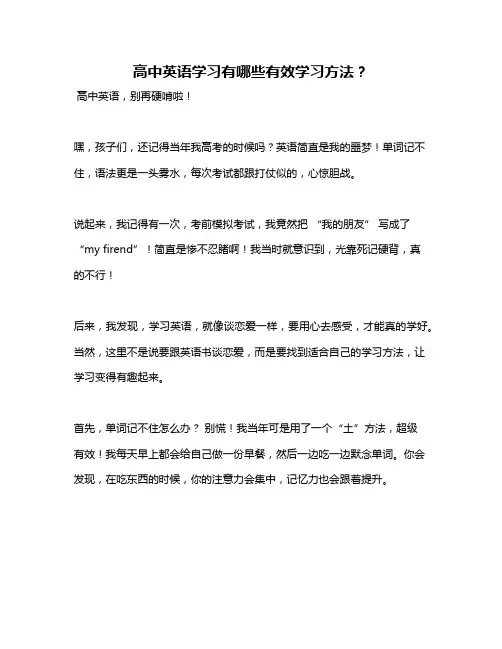 高中英语学习有哪些有效学习方法？

高中英语，别再硬啃啦！

嘿，孩子们，还记得当年我高考的时候吗？英语简直是我的噩梦！单词记不住，语法更是一头雾水，每次考试都跟打仗似的，心惊胆战。

说起来，我记得有一次，考前模拟考试，我竟然把“我的朋友”写成了“my firend”！简直是惨不忍睹啊！我当时就意识到，光靠死记硬背，真的不行！

后来，我发现，学习英语，就像谈恋爱一样，要用心去感受，才能真的学好。当然，这里不是说要跟英语书谈恋爱，而是要找到适合自己的学习方法，让学习变得有趣起来。

首先，单词记不住怎么办？别慌！我当年可是用了一个“土”方法，超级有效！我每天早上都会给自己做一份早餐，然后一边吃一边默念单词。你会发现，在吃东西的时候，你的注意力会集中，记忆力也会跟着提升。